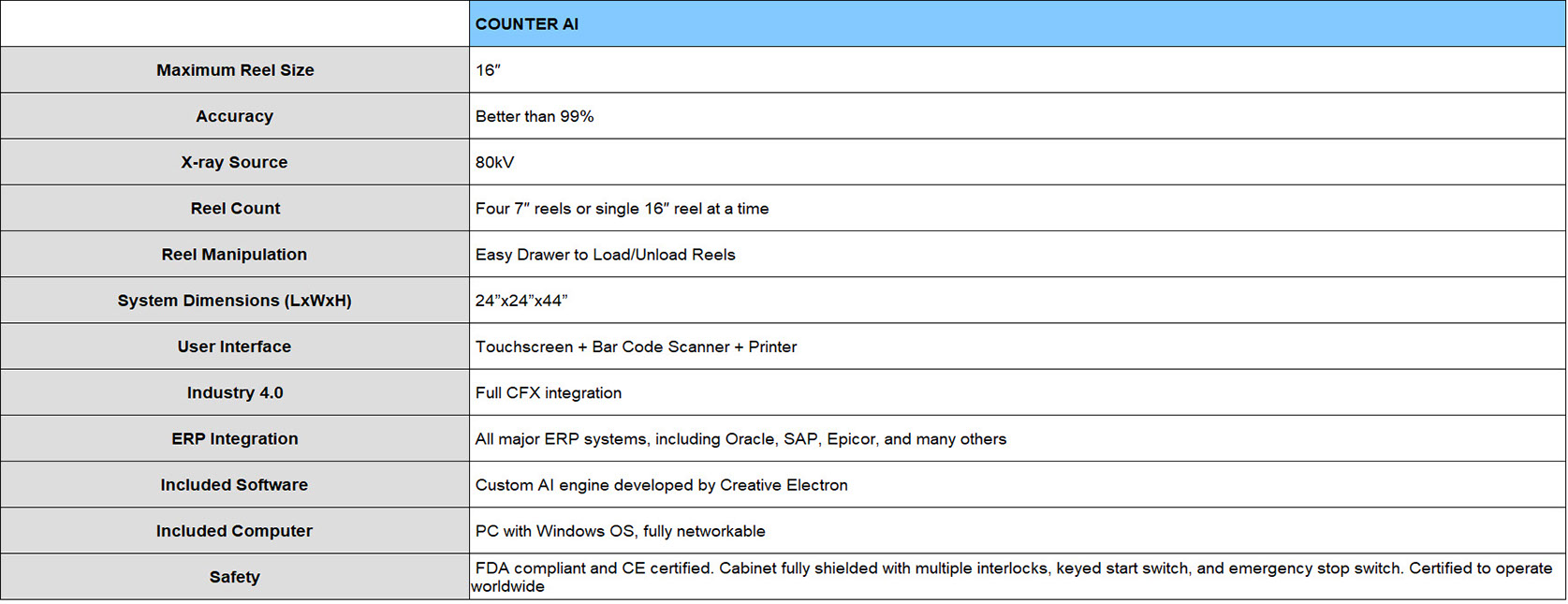 | | COUNTER AI |
|---|---|
| Maximum Reel Size | 16″ |
| Accuracy | Better than 99% |
| X-ray Source | 80kV |
| Reel Count | Four 7″ reels or single 16″ reel at a time |
| Reel Manipulation | Easy Drawer to Load/Unload Reels |
| System Dimensions (LxWxH) | 24”x24”x44” |
| User Interface | Touchscreen + Bar Code Scanner + Printer |
| Industry 4.0 | Full CFX integration |
| ERP Integration | All major ERP systems, including Oracle, SAP, Epicor, and many others |
| Included Software | Custom AI engine developed by Creative Electron |
| Included Computer | PC with Windows OS, fully networkable |
| Safety | FDA compliant and CE certified. Cabinet fully shielded with multiple interlocks, keyed start switch, and emergency stop switch. Certified to operate worldwide |